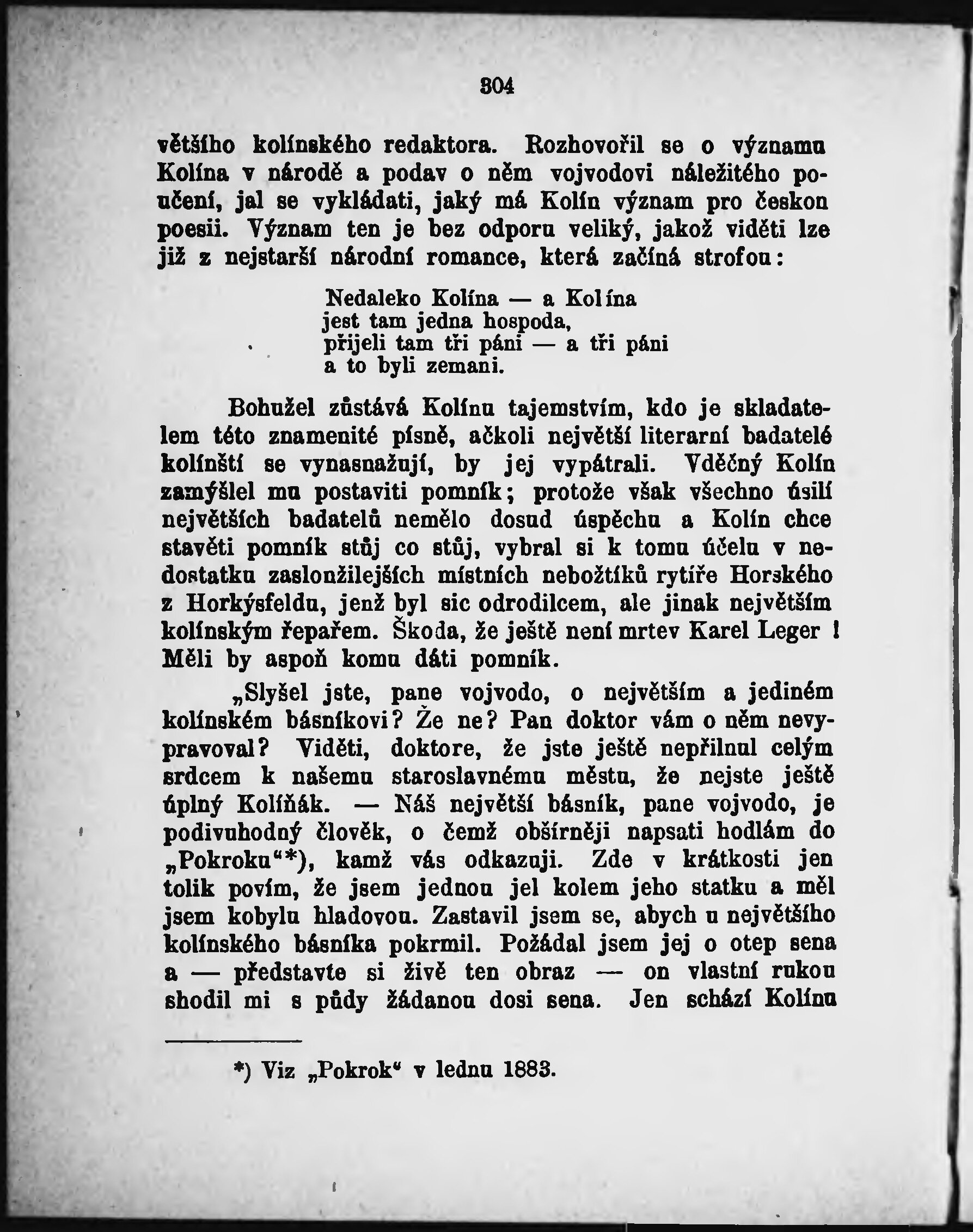 304

většího kolínského redaktora. Rozhovořil se o významu Kolína v národě a podav o něm vojvodovi náležitého poučení, jal se vykládati, jaký má Kolín význam pro českou poesii. Význam ten je bez odporu veliký, jakož viděti lze již z nejstarší národní romance, která začíná strofou:

Nedaleko Kolína — a Kolína
jest tam jedna hospoda,
přijeli tam tři páni — a tři páni
a to byli zemani.

Bohužel zůstává Kolínu tajemstvím, kdo je skladatelem této znamenité písně, ačkoli největší literarní badatelé kolínští se vynasnažují, by jej vypátrali. Vděčný Kolín zamýšlel mu postaviti pomník; protože však všechno úsilí největších badatelů nemělo dosud úspěchu a Kolín chce stavěti pomník stůj co stůj, vybral si k tomu účelu v nedostatku zasloužilejších místních nebožtíků rytíře Horského z Horkýsfeldu, jenž byl sic odrodilcem, ale jinak největším kolínským řepařem. Škoda, že ještě není mrtev Karel Leger! Měli by aspoň komu dáti pomník.

„Slyšel jste, pane vojvodo, o největším a jediném kolínském básníkovi? Že ne? Pan doktor vám o něm nevypravoval? Viděti, doktore, že jste ještě nepřilnul celým srdcem k našemu staroslavnému městu, že nejste ještě úplný Kolíňák. — Náš největší básník, pane vojvodo, je podivuhodný člověk, o čemž obšírněji napsati hodlám do „Pokroku“*), kamž vás odkazuji. Zde v krátkosti jen tolik povím, že jsem jednou jel kolem jeho statku a měl jsem kobylu hladovou. Zastavil jsem se, abych u největšího kolínského básníka pokrmil. Požádal jsem jej o otep sena a — představte si živě ten obraz — on vlastní rukou shodil mi s půdy žádanou dosi sena. Jen schází Kolínu

*) Viz „Pokrok“ v lednu 1883.